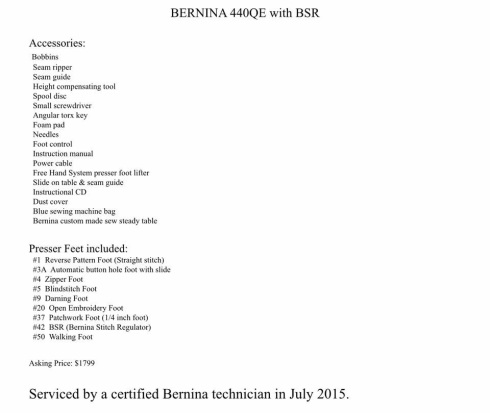 BERNINA 440QE with BSR

Accessories:
Bobbins
Seam ripper
Seam guide
Height compensating tool
Spool disc
Small screwdriver
Angular torx key
Foam pad
Needles
Foot control
Instruction manual
Power cable
Free Hand System presser foot lifter
Slide on table & seam guide
Instructional CD
Dust cover
Blue sewing machine bag
Bernina custom made sew steady table

Presser Feet included:
#1 Reverse Pattern Foot (Straight stitch)
#3A Automatic button hole foot with slide
#4 Zipper Foot
#5 Blindstitch Foot
#9 Darning Foot
#20 Open Embroidery Foot
#37 Patchwork Foot (1/4 inch foot)
#42 BSR (Bernina Stitch Regulator)
#50 Walking Foot

Asking Price: $1799

Serviced by a certified Bernina technician in July 2015.